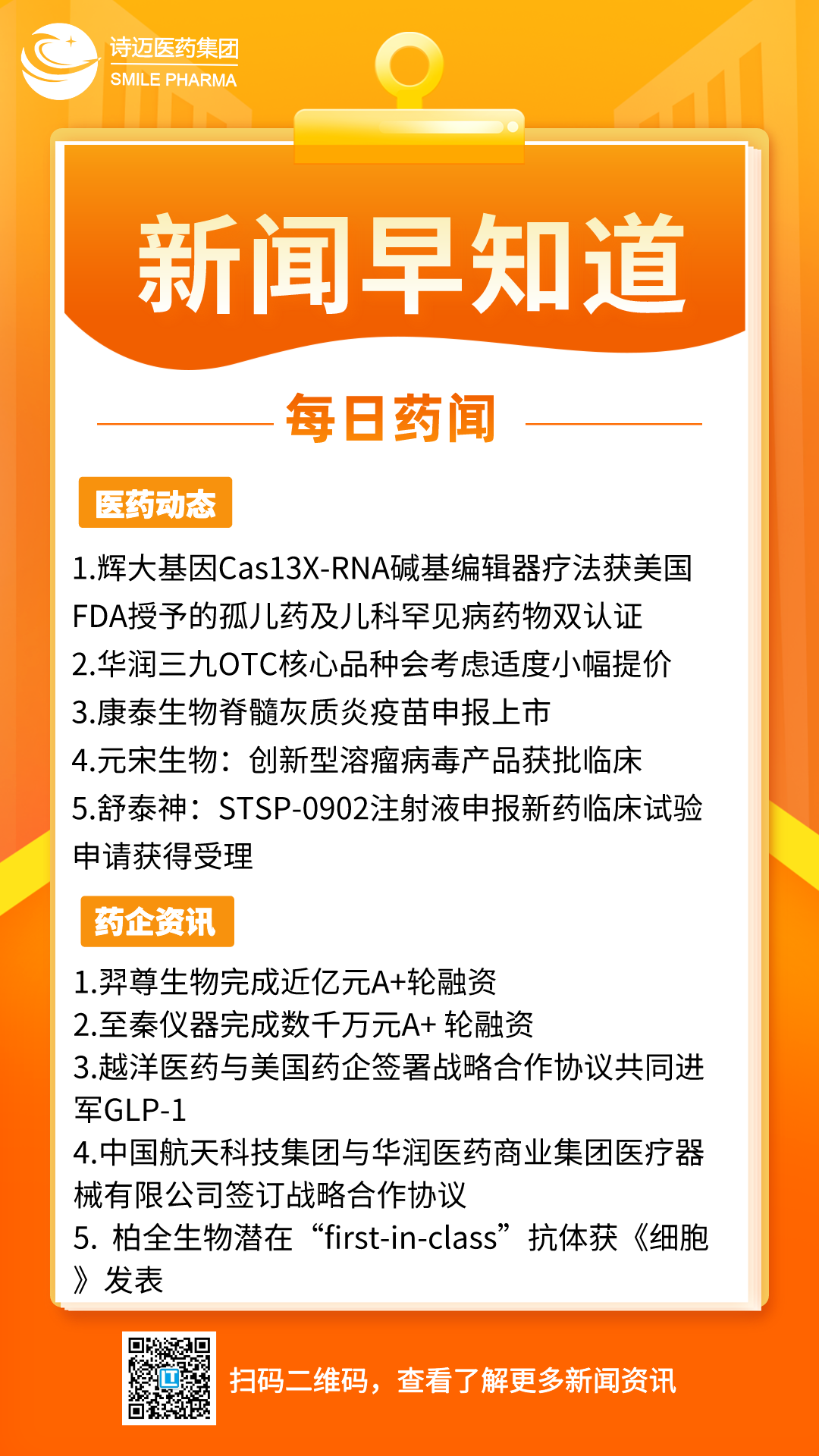 诗迈医药集团
SMILE PHARMA

新闻早知道

每日药闻

医药动态

1.辉大基因Cas13X-RNA碱基编辑器疗法获美国FDA授予的孤儿药及儿科罕见病药物双认证
2.华润三九OTC核心品种会考虑适度小幅提价
3.康泰生物脊髓灰质炎疫苗申报上市
4.元宋生物：创新型溶瘤病毒产品获批临床
5.舒泰神：STSP-0902注射液申报新药临床试验申请获得受理

药企资讯

1.羿尊生物完成近亿元A+轮融资
2.至秦仪器完成数千万元A+ 轮融资
3.越洋医药与美国药企签署战略合作协议共同进军GLP-1
4.中国航天科技集团与华润医药商业集团医疗器械有限公司签订战略合作协议
5. 柏全生物潜在“first-in-class”抗体获《细胞》发表

扫码二维码，查看了解更多新闻资讯